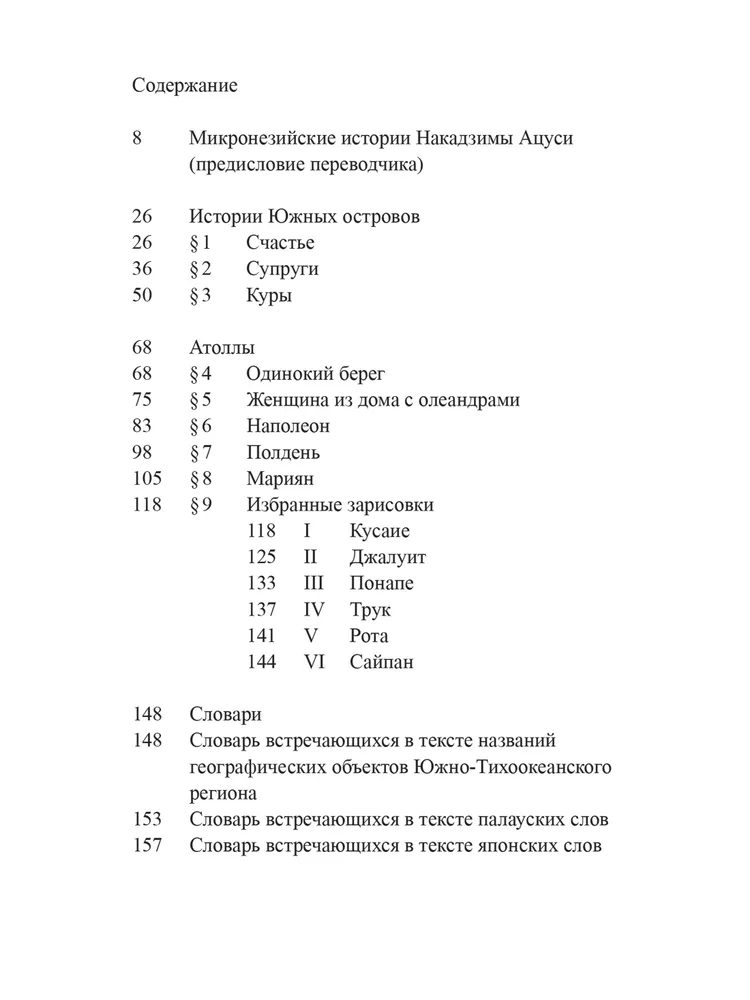 Содержание

8 Микронезийские истории Накадзимы Ацуси (предисловие переводчика)

26 Истории Южных островов
26 § 1 Счастье
36 § 2 Супруги
50 § 3 Куры

68 Атоллы
68 § 4 Одинокий берег
75 § 5 Женщина из дома с олеандрами
83 § 6 Наполеон
98 § 7 Полдень
105 § 8 Мариян
118 § 9 Избранные зарисовки
118 I Кусаие
125 II Джалуит
133 III Понапе
137 IV Трук
141 V Рота
144 VI Сайпан

148 Словари
148 Словарь встречающихся в тексте названий географических объектов Южно-Тихоокеанского региона
153 Словарь встречающихся в тексте палауских слов
157 Словарь встречающихся в тексте японских слов